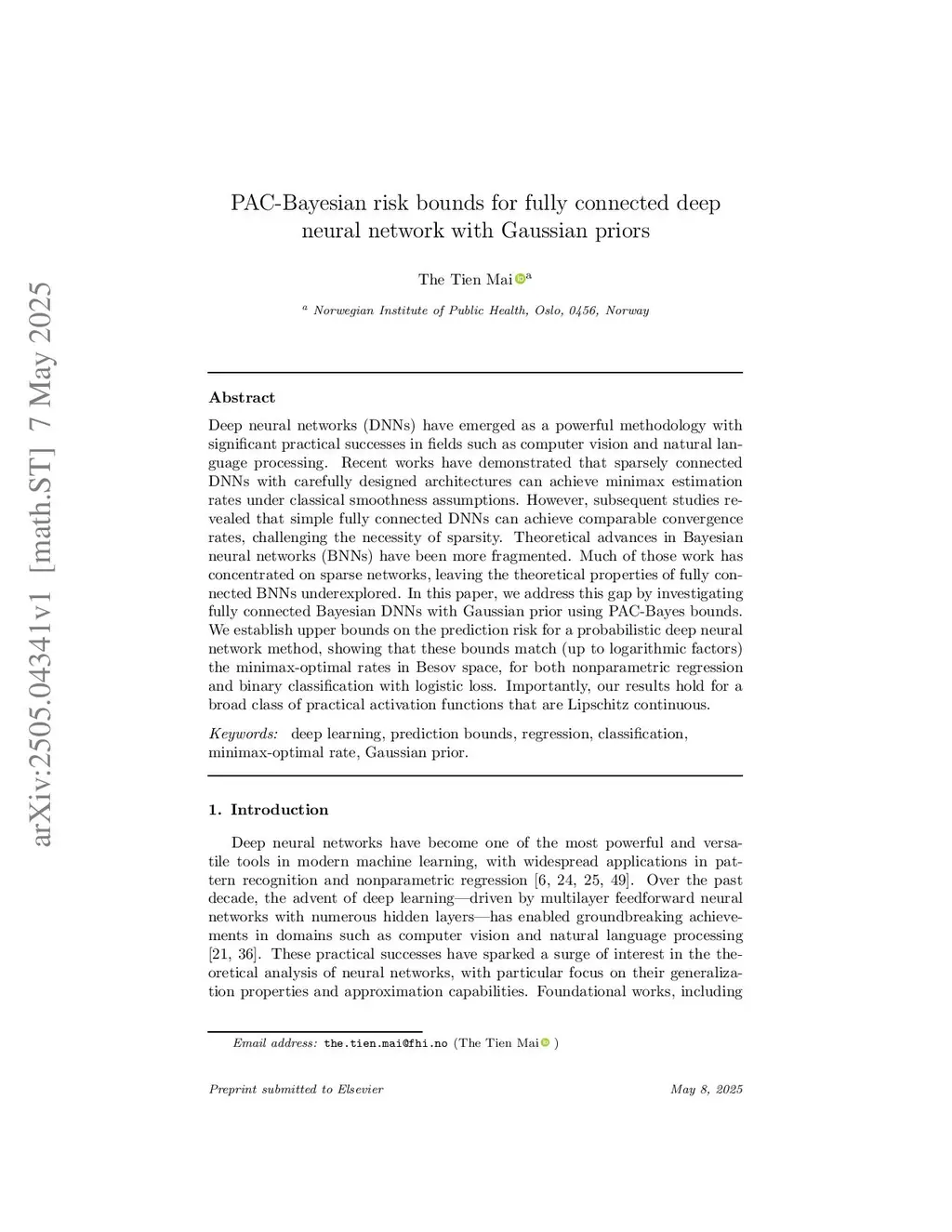 arXiv:2505.04341v1 [math.ST] 7 May 2025

PAC-Bayesian risk bounds for fully connected deep neural network with Gaussian priors

The Tien Mai$^{a}$

$^{a}$ Norwegian Institute of Public Health, Oslo, 0456, Norway

Abstract

Deep neural networks (DNNs) have emerged as a powerful methodology with significant practical successes in fields such as computer vision and natural language processing. Recent works have demonstrated that sparsely connected DNNs with carefully designed architectures can achieve minimax estimation rates under classical smoothness assumptions. However, subsequent studies revealed that simple fully connected DNNs can achieve comparable convergence rates, challenging the necessity of sparsity. Theoretical advances in Bayesian neural networks (BNNs) have been more fragmented. Much of those work has concentrated on sparse networks, leaving the theoretical properties of fully connected BNNs underexplored. In this paper, we address this gap by investigating fully connected Bayesian DNNs with Gaussian prior using PAC-Bayes bounds. We establish upper bounds on the prediction risk for a probabilistic deep neural network method, showing that these bounds match (up to logarithmic factors) the minimax-optimal rates in Besov space, for both nonparametric regression and binary classification with logistic loss. Importantly, our results hold for a broad class of practical activation functions that are Lipschitz continuous.

Keywords: deep learning, prediction bounds, regression, classification, minimax-optimal rate, Gaussian prior.

1. Introduction

Deep neural networks have become one of the most powerful and versatile tools in modern machine learning, with widespread applications in pattern recognition and nonparametric regression [6, 24, 25, 49]. Over the past decade, the advent of deep learning—driven by multilayer feedforward neural networks with numerous hidden layers—has enabled groundbreaking achievements in domains such as computer vision and natural language processing [21, 36]. These practical successes have sparked a surge of interest in the theoretical analysis of neural networks, with particular focus on their generalization properties and approximation capabilities. Foundational works, including

Email address: the.tien.mai@fhi.no (The Tien Mai )

Preprint submitted to Elsevier

May 8, 2025